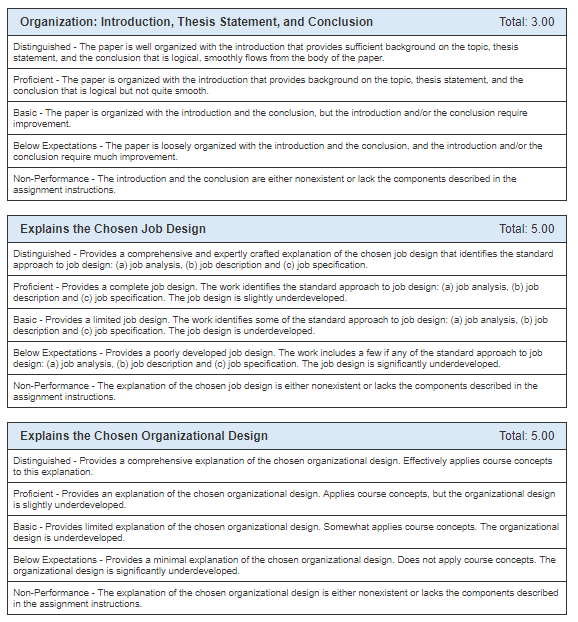 Organization: Introduction, Thesis Statement, and Conclusion Total: 3.00

Distinguished - The paper is well organized with the introduction that provides sufficient background on the topic, thesis statement, and the conclusion that is logical, smoothly flows from the body of the paper.

Proficient - The paper is organized with the introduction that provides background on the topic, thesis statement, and the conclusion that is logical but not quite smooth.

Basic - The paper is organized with the introduction and the conclusion, but the introduction and/or the conclusion require improvement.

Below Expectations - The paper is loosely organized with the introduction and the conclusion, and the introduction and/or the conclusion require much improvement.

Non-Performance - The introduction and the conclusion are either nonexistent or lack the components described in the assignment instructions.

Explains the Chosen Job Design Total: 5.00

Distinguished - Provides a comprehensive and expertly crafted explanation of the chosen job design that identifies the standard approach to job design: (a) job analysis, (b) job description and (c) job specification.

Proficient - Provides a complete job design. The work identifies the standard approach to job design: (a) job analysis, (b) job description and (c) job specification. The job design is slightly underdeveloped.

Basic - Provides a limited job design. The work identifies some of the standard approach to job design: (a) job analysis, (b) job description and (c) job specification. The job design is underdeveloped.

Below Expectations - Provides a poorly developed job design. The work includes a few if any of the standard approach to job design: (a) job analysis, (b) job description and (c) job specification. The job design is significantly underdeveloped.

Non-Performance - The explanation of the chosen job design is either nonexistent or lacks the components described in the assignment instructions.

Explains the Chosen Organizational Design Total: 5.00

Distinguished - Provides a comprehensive explanation of the chosen organizational design. Effectively applies course concepts to this explanation.

Proficient - Provides an explanation of the chosen organizational design. Applies course concepts, but the organizational design is slightly underdeveloped.

Basic - Provides limited explanation of the chosen organizational design. Somewhat applies course concepts. The organizational design is underdeveloped.

Below Expectations - Provides a minimal explanation of the chosen organizational design. Does not apply course concepts. The organizational design is significantly underdeveloped.

Non-Performance - The explanation of the chosen organizational design is either nonexistent or lacks the components described in the assignment instructions.